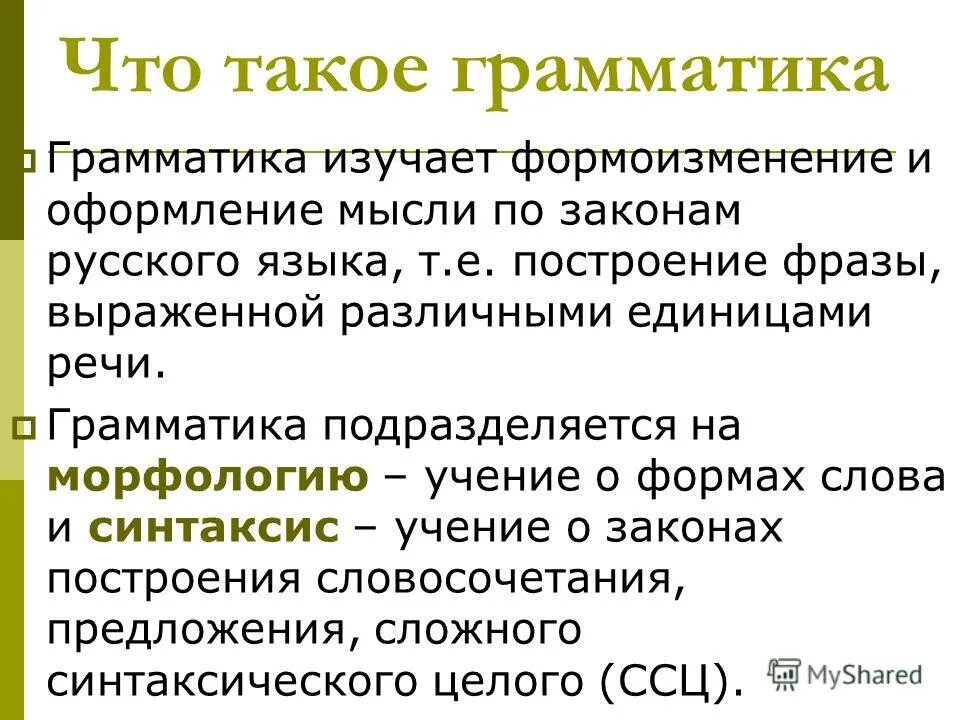 Что такое грамматика

Грамматика изучает формоизменение и оформление мысли по законам русского языка, т.е. построение фразы, выраженной различными единицами речи.

Грамматика подразделяется на морфологию – учение о формах слова и синтаксис – учение о законах построения словосочетания, предложения, сложного синтаксического целого (ССЦ).

MyShared